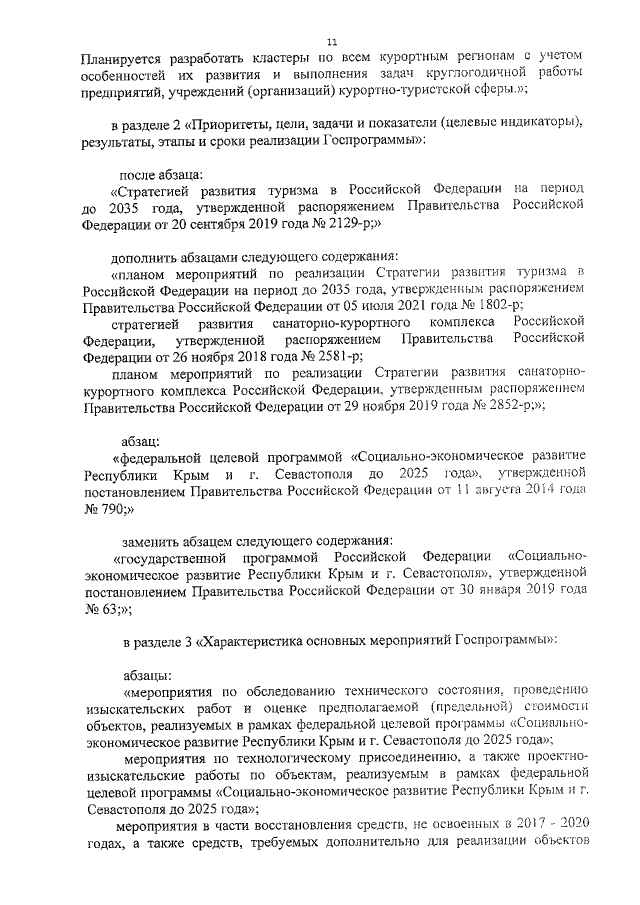 11

Планируется разработать кластеры по всем курортным регионам с учетом особенностей их развития и выполнения задач круглогодичной работы предприятий, учреждений (организаций) курортно-туристской сферы.»;

в разделе 2 «Приоритеты, цели, задачи и показатели (целевые индикаторы), результаты, этапы и сроки реализации Госпрограммы»:

после абзаца:
«Стратегией развития туризма в Российской Федерации на период до 2035 года, утвержденной распоряжением Правительства Российской Федерации от 20 сентября 2019 года № 2129-р;»

дополнить абзацами следующего содержания:
«планом мероприятий по реализации Стратегии развития туризма в Российской Федерации на период до 2035 года, утвержденным распоряжением Правительства Российской Федерации от 05 июля 2021 года № 1802-р;
стратегией развития санаторно-курортного комплекса Российской Федерации, утвержденной распоряжением Правительства Российской Федерации от 26 ноября 2018 года № 2581-р;
планом мероприятий по реализации Стратегии развития санаторно-курортного комплекса Российской Федерации, утвержденным распоряжением Правительства Российской Федерации от 29 ноября 2019 года № 2852-р;»;

абзац:
«федеральной целевой программой «Социально-экономическое развитие Республики Крым и г. Севастополя до 2025 года», утвержденной постановлением Правительства Российской Федерации от 11 августа 2014 года № 790;»

заменить абзацем следующего содержания:
«государственной программой Российской Федерации «Социально-экономическое развитие Республики Крым и г. Севастополя», утвержденной постановлением Правительства Российской Федерации от 30 января 2019 года № 63;»;

в разделе 3 «Характеристика основных мероприятий Госпрограммы»:

абзацы:
«мероприятия по обследованию технического состояния, проведению изыскательских работ и оценке предполагаемой (предельной) стоимости объектов, реализуемых в рамках федеральной целевой программы «Социально-экономическое развитие Республики Крым и г. Севастополя до 2025 года»;
мероприятия по технологическому присоединению, а также проектно-изыскательские работы по объектам, реализуемым в рамках федеральной целевой программы «Социально-экономическое развитие Республики Крым и г. Севастополя до 2025 года»;
мероприятия в части восстановления средств, не освоенных в 2017 - 2020 годах, а также средств, требуемых дополнительно для реализации объектов